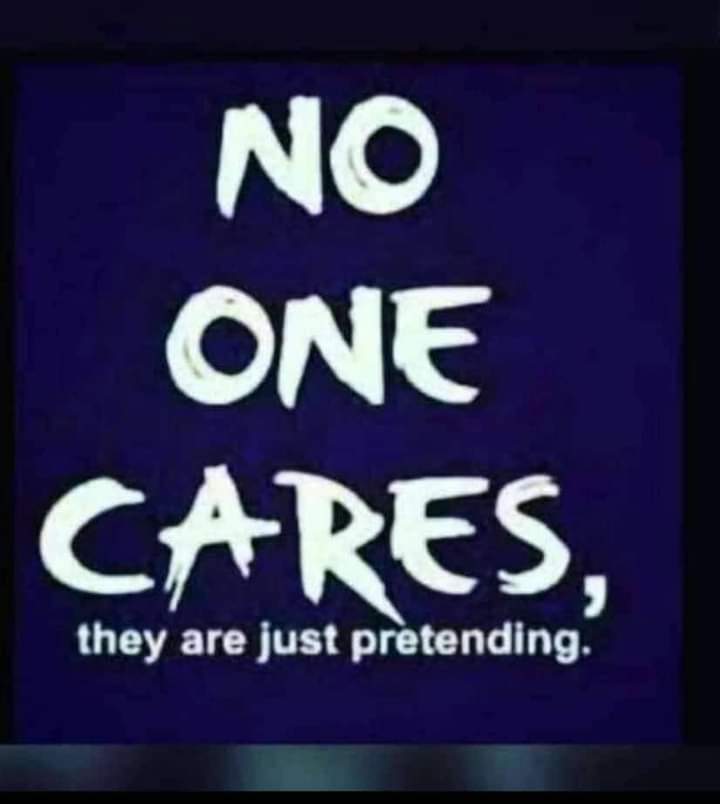 NO
ONE
CARES,
they are just pretending.